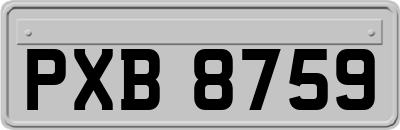 PXB 8759